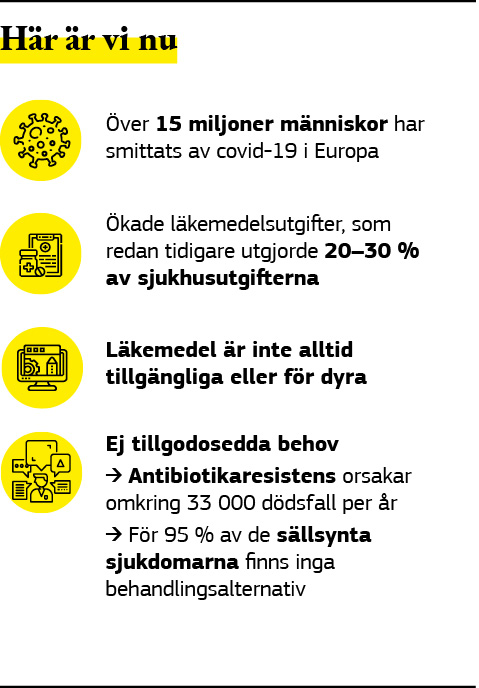 Här är vi nu

Över 15 miljoner människor har smittats av covid-19 i Europa

Ökade läkemedelsutgifter, som redan tidigare utgjorde 20–30 % av sjukhusutgifterna

Läkemedel är inte alltid tillgängliga eller för dyra

Ej tillgodosedda behov

→ Antibiotikaresistens orsakar omkring 33 000 dödsfall per år

→ För 95 % av de sällsynta sjukdomarna finns inga behandlingsalternativ